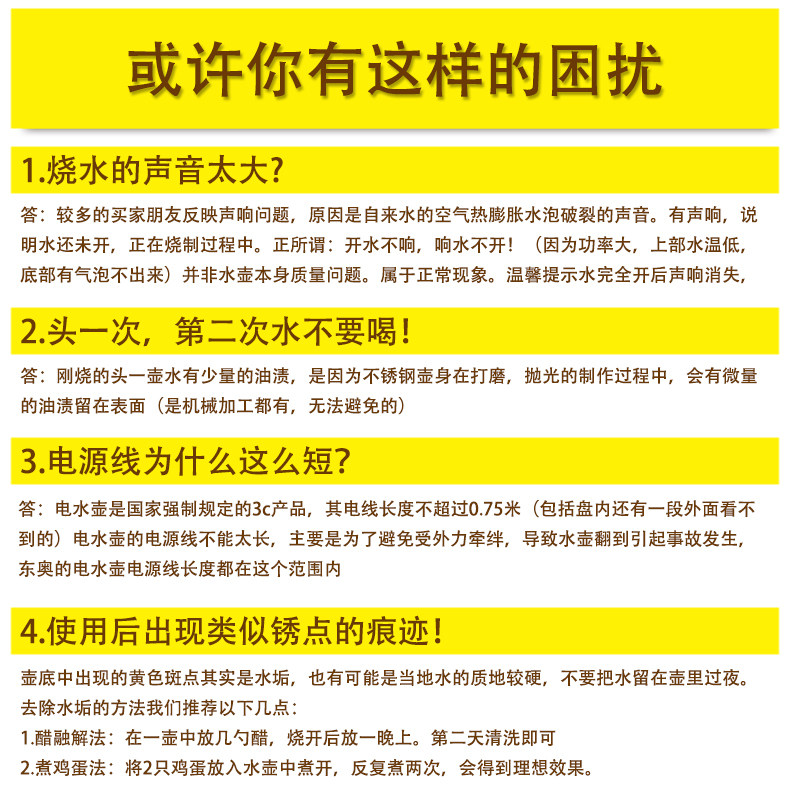 或许你有这样的困扰

1.烧水的声音太大?

答：较多的买家朋友反映声响问题，原因是自来水的空气热膨胀水泡破裂的声音。有声响，说明水还未开，正在烧制过程中。正所谓：开水不响，响水不开！（因为功率大，上部水温低，底部有气泡不出来）并非水壶本身质量问题。属于正常现象。温馨提示水完全开后声响消失，

2.头一次，第二次水不要喝！

答：刚烧的头一壶水有少量的油渍，是因为不锈钢壶身在打磨，抛光的制作过程中，会有微量的油渍留在表面（是机械加工都有，无法避免的）

3.电源线为什么这么短?

答：电水壶是国家强制规定的3c产品，其电线长度不超过0.75米（包括盘内还有一段外面看不到的）电水壶的电源线不能太长，主要是为了避免受外力牵绊，导致水壶翻到引起事故发生，东奥的电水壶电源线长度都在这个范围内

4.使用后出现类似锈点的痕迹！

壶底中出现的黄色斑点其实是水垢，也有可能是当地水的质地较硬，不要把水留在壶里过夜。
去除水垢的方法我们推荐以下几点：
1.醋融解法：在一壶中放几勺醋，烧开后放一晚上。第二天清洗即可
2.煮鸡蛋法：将2只鸡蛋放入水壶中煮开，反复煮两次，会得到理想效果。